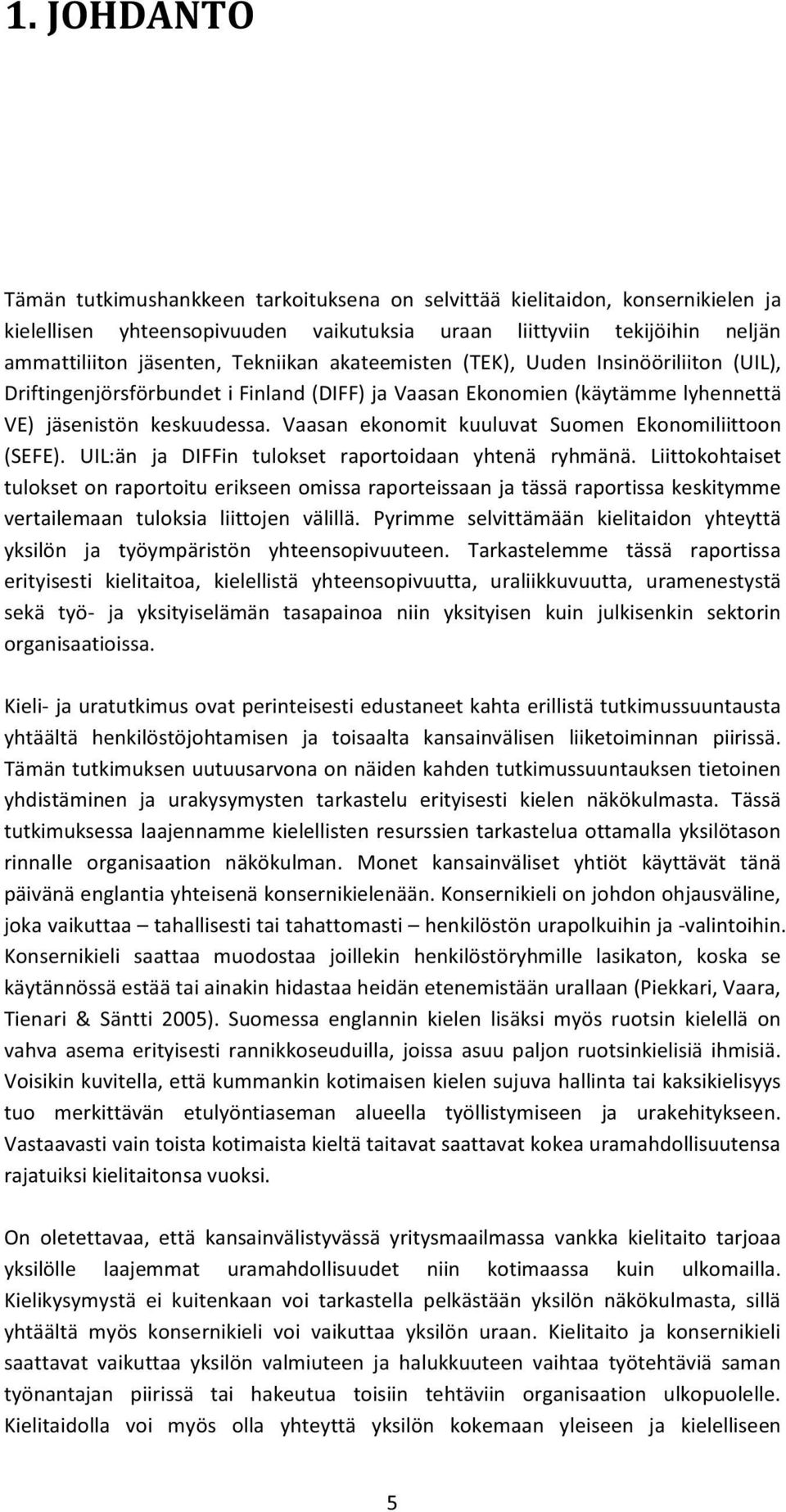 1. JOHDANTO

Tämän tutkimushankkeen tarkoituksena on selvittää kielitaidon, konsernikielen ja kielellisen yhteensopivuuden vaikutuksia uraan liittyviin tekijöihin neljän ammattiliiton jäsenten, Tekniikan akateemisten (TEK), Uuden Insinööriliiton (UIL), Driftingenjörsförbundet i Finland (DIFF) ja Vaasan Ekonomien (käytämme lyhennettä VE) jäsenistön keskuudessa. Vaasan ekonomit kuuluvat Suomen Ekonomiliittoon (SEFE). UIL:än ja DIFFin tulokset raportoidaan yhtenä ryhmänä. Liittokohtaiset tulokset on raportoitu erikseen omissa raporteissaan ja tässä raportissa keskitymme vertailemaan tuloksia liittojen välillä. Pyrimme selvittämään kielitaidon yhteyttä yksilön ja työympäristön yhteensopivuuteen. Tarkastelemme tässä raportissa erityisesti kielitaitoa, kielellistä yhteensopivuutta, uraliikkuvuutta, uramenestystä sekä työ- ja yksityiselämän tasapainoa niin yksityisen kuin julkisenkin sektorin organisaatioissa.

Kieli- ja uratutkimus ovat perinteisesti edustaneet kahta erillistä tutkimussuuntausta yhtäältä henkilöstöjohtamisen ja toisaalta kansainvälisen liiketoiminnan piirissä. Tämän tutkimuksen uutuusarvona on näiden kahden tutkimussuuntauksen tietoinen yhdistäminen ja urakysymysten tarkastelu erityisesti kielen näkökulmasta. Tässä tutkimuksessa laajennamme kielellisten resurssien tarkastelua ottamalla yksilötason rinnalle organisaation näkökulman. Monet kansainväliset yhtiöt käyttävät tänä päivänä englantia yhteisenä konsernikielenään. Konsernikieli on johdon ohjausväline, joka vaikuttaa – tahallisesti tai tahattomasti – henkilöstön urapolkuihin ja -valintoihin. Konsernikieli saattaa muodostaa joillekin henkilöstöryhmille lasikaton, koska se käytännössä estää tai ainakin hidastaa heidän etenemistään urallaan (Piekkari, Vaara, Tienari & Säntti 2005). Suomessa englannin kielen lisäksi myös ruotsin kielellä on vahva asema erityisesti rannikkoseuduilla, joissa asuu paljon ruotsinkielisiä ihmisiä. Voisikin kuvitella, että kummankin kotimaisen kielen sujuva hallinta tai kaksikielisyys tuo merkittävän etulyöntiaseman alueella työllistymiseen ja urakehitykseen. Vastaavasti vain toista kotimaista kieltä taitavat saattavat kokea uramahdollisuutensa rajatuiksi kielitaitonsa vuoksi.

On oletettavaa, että kansainvälistyvässä yritysmaailmassa vankka kielitaito tarjoaa yksilölle laajemmat uramahdollisuudet niin kotimaassa kuin ulkomailla. Kielikysymystä ei kuitenkaan voi tarkastella pelkästään yksilön näkökulmasta, sillä yhtäältä myös konsernikieli voi vaikuttaa yksilön uraan. Kielitaito ja konsernikieli saattavat vaikuttaa yksilön valmiuteen ja halukkuuteen vaihtaa työtehtäviä saman työnantajan piirissä tai hakeutua toisiin tehtäviin organisaation ulkopuolelle. Kielitaidolla voi myös olla yhteyttä yksilön kokemaan yleiseen ja kielelliseen

5